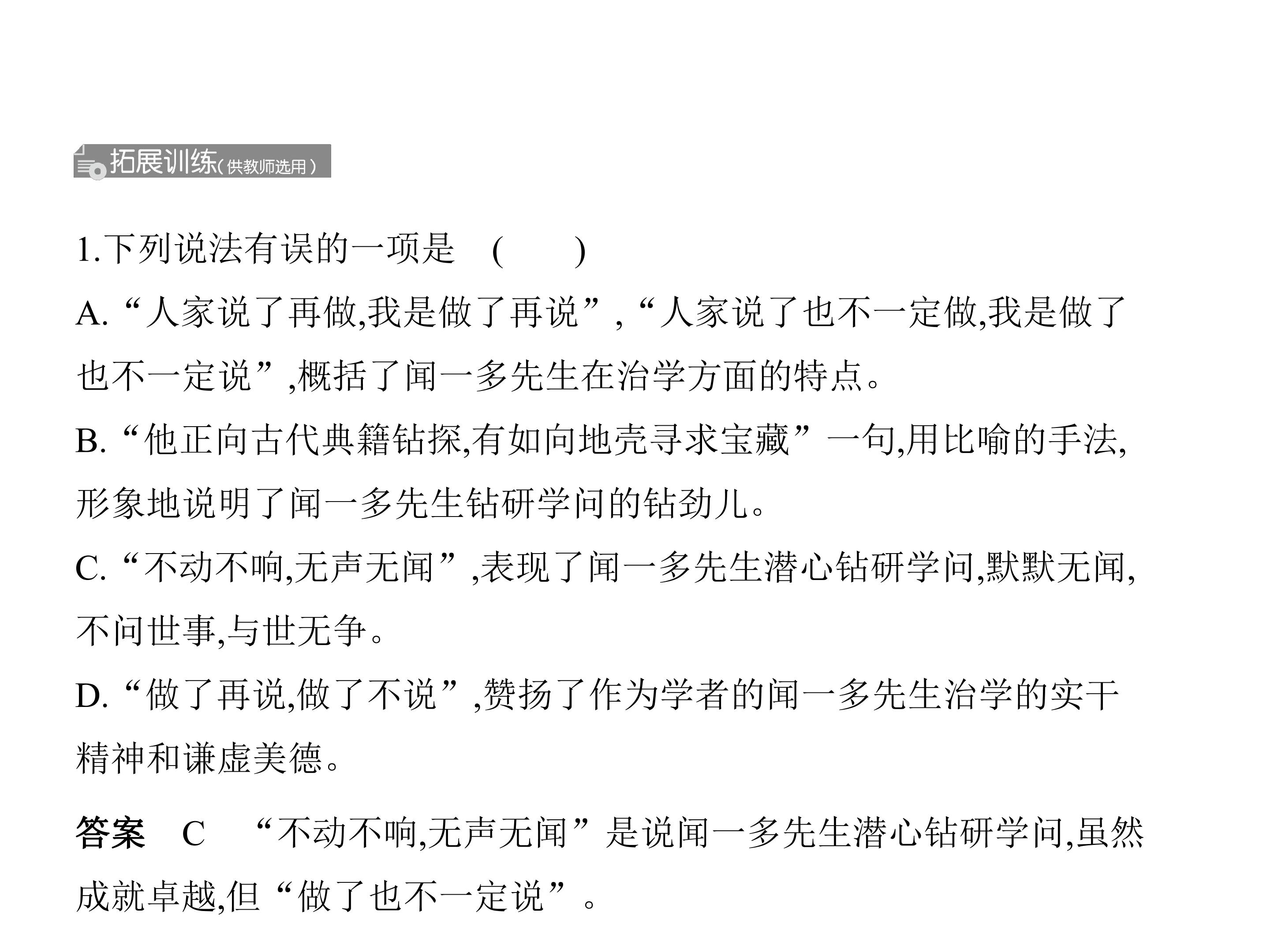 拓展训练(供教师选用)

1.下列说法有误的一项是 ( )

A.“人家说了再做,我是做了再说”,“人家说了也不一定做,我是做了也不一定说”,概括了闻一多先生在治学方面的特点。

B.“他正向古代典籍钻探,有如向地壳寻求宝藏”一句,用比喻的手法,形象地说明了闻一多先生钻研学问的钻劲儿。

C.“不动不响,无声无闻”,表现了闻一多先生潜心钻研学问,默默无闻,不问世事,与世无争。

D.“做了再说,做了不说”,赞扬了作为学者的闻一多先生治学的实干精神和谦虚美德。

答案 C “不动不响,无声无闻”是说闻一多先生潜心钻研学问,虽然成就卓越,但“做了也不一定说”。